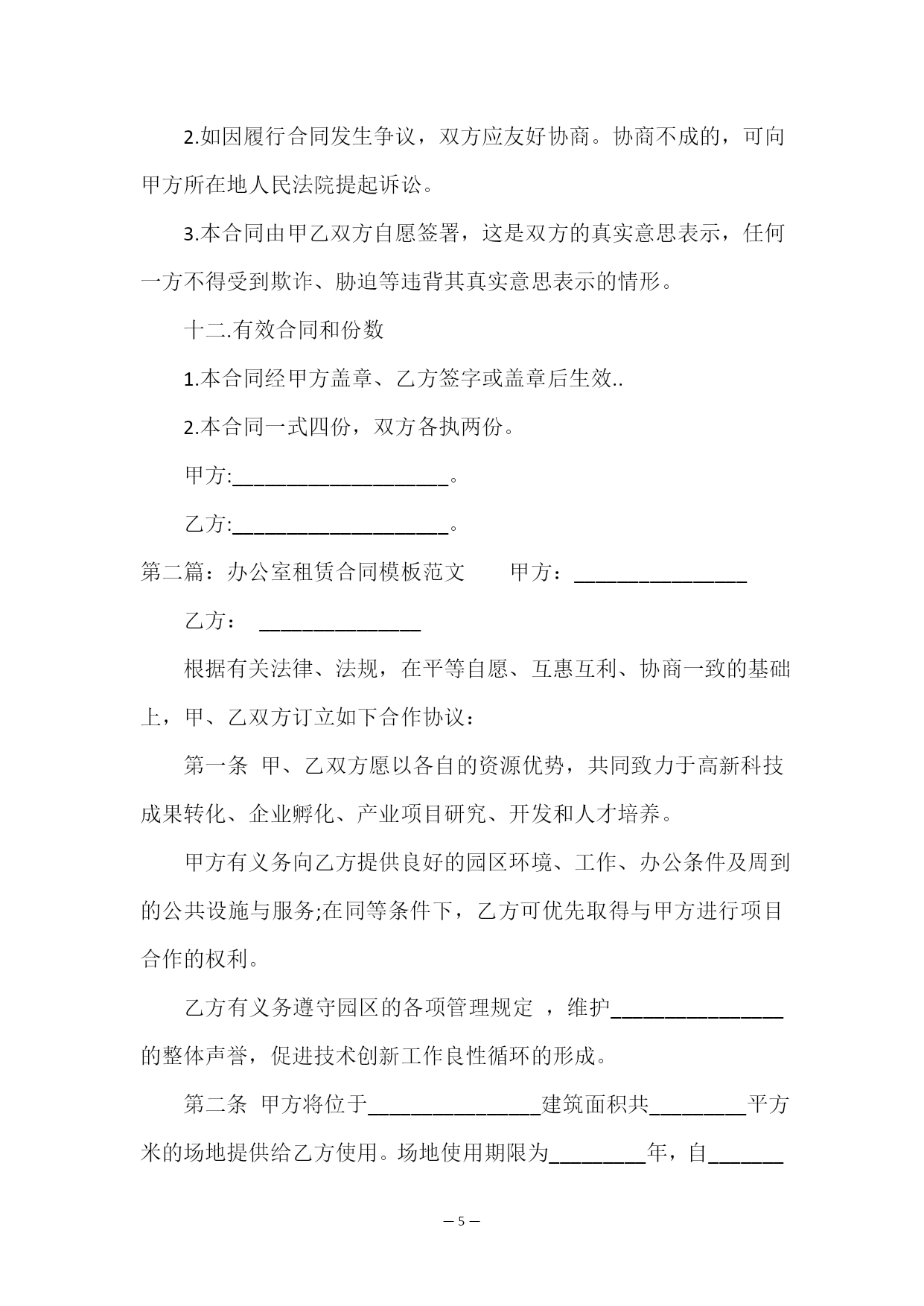 2.如因履行合同发生争议，双方应友好协商。协商不成的，可向甲方所在地人民法院提起诉讼。

3.本合同由甲乙双方自愿签署，这是双方的真实意思表示，任何一方不得受到欺诈、胁迫等违背其真实意思表示的情形。

十二.有效合同和份数

1.本合同经甲方盖章、乙方签字或盖章后生效..

2.本合同一式四份，双方各执两份。

甲方:____________________。

乙方:____________________。

第二篇：办公室租赁合同模板范文　　甲方：________________

乙方：　_______________

根据有关法律、法规，在平等自愿、互惠互利、协商一致的基础上，甲、乙双方订立如下合作协议：

第一条　甲、乙双方愿以各自的资源优势，共同致力于高新科技成果转化、企业孵化、产业项目研究、开发和人才培养。

甲方有义务向乙方提供良好的园区环境、工作、办公条件及周到的公共设施与服务;在同等条件下，乙方可优先取得与甲方进行项目合作的权利。

乙方有义务遵守园区的各项管理规定　，维护________________的整体声誉，促进技术创新工作良性循环的形成。

第二条　甲方将位于________________建筑面积共_________平方米的场地提供给乙方使用。场地使用期限为_________年，自_______

— 5 —